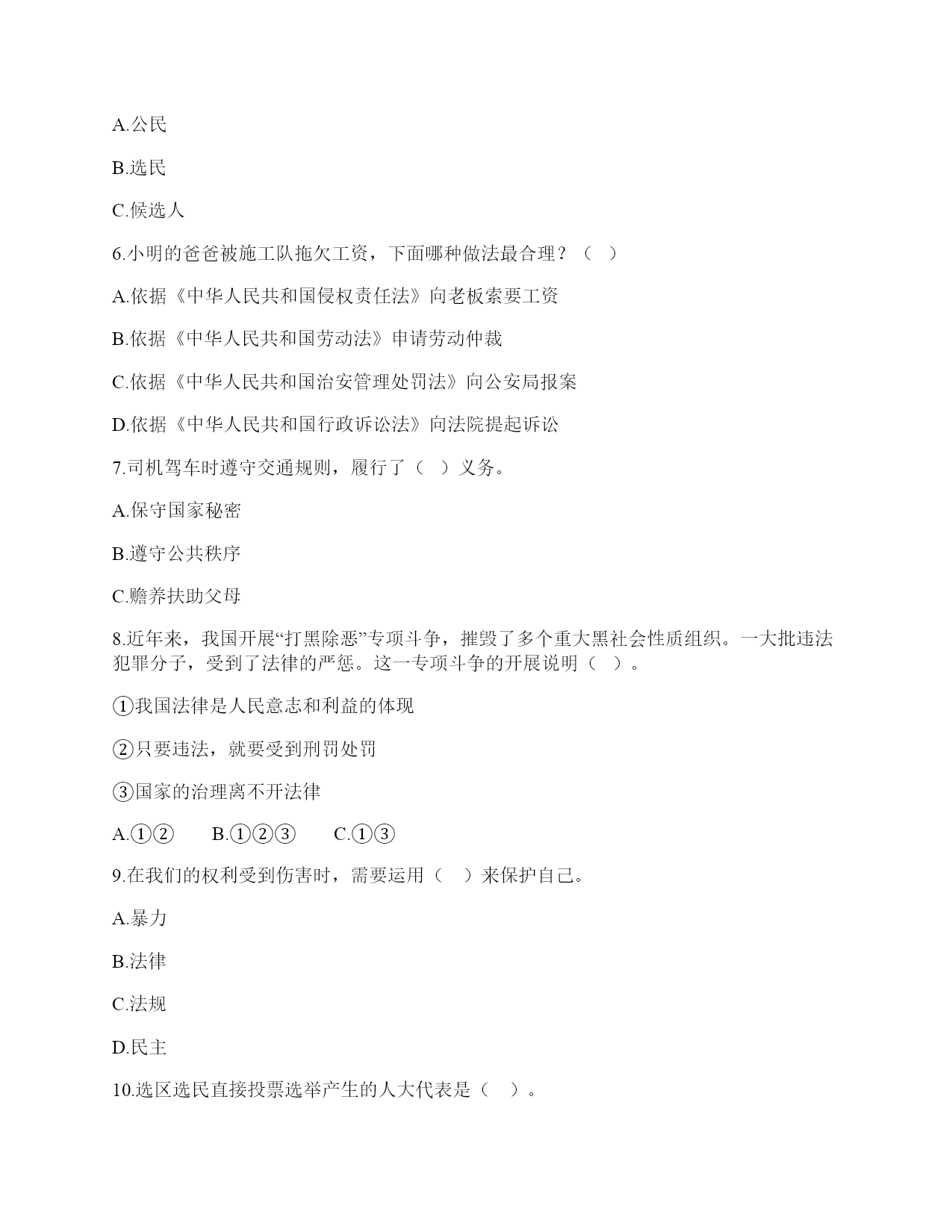 A.公民

B.选民

C.候选人

6.小明的爸爸被施工队拖欠工资，下面哪种做法最合理？（　）

A.依据《中华人民共和国侵权责任法》向老板索要工资

B.依据《中华人民共和国劳动法》申请劳动仲裁

C.依据《中华人民共和国治安管理处罚法》向公安局报案

D.依据《中华人民共和国行政诉讼法》向法院提起诉讼

7.司机驾车时遵守交通规则，履行了（　）义务。

A.保守国家秘密

B.遵守公共秩序

C.赡养扶助父母

8.近年来，我国开展“打黑除恶”专项斗争，摧毁了多个重大黑社会性质组织。一大批违法犯罪分子，受到了法律的严惩。这一专项斗争的开展说明（　）。

①我国法律是人民意志和利益的体现

②只要违法，就要受到刑罚处罚

③国家的治理离不开法律

A.①②　　B.①②③　　C.①③

9.在我们的权利受到伤害时，需要运用（　）来保护自己。

A.暴力

B.法律

C.法规

D.民主

10.选区选民直接投票选举产生的人大代表是（　）。